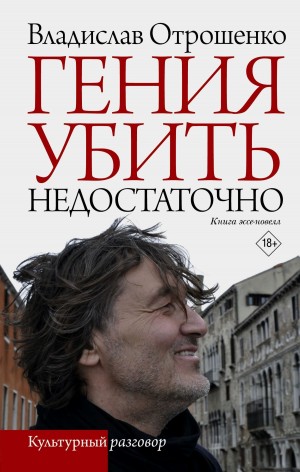 Владислав Отрошенко

ГЕНИЯ УБИТЬ НЕДОСТАТОЧНО

Книга эссе-новелл

18+

Культурный разговор